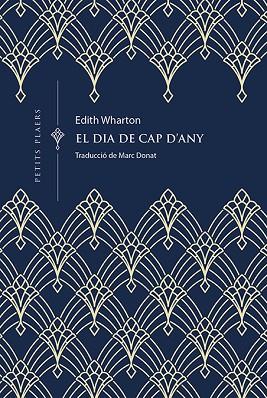 PETITS PLAERS

Edith Wharton

EL DIA DE CAP D'ANY

Traducció de Marc Donat